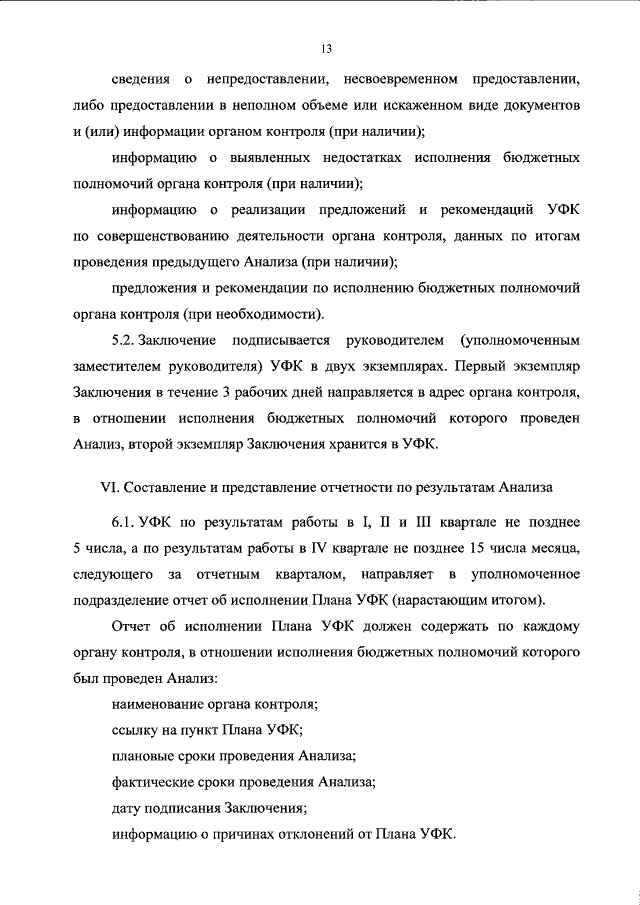 13

сведения о непредоставлении, несвоевременном предоставлении, либо предоставлении в неполном объеме или искаженном виде документов и (или) информации органом контроля (при наличии);

информацию о выявленных недостатках исполнения бюджетных полномочий органа контроля (при наличии);

информацию о реализации предложений и рекомендаций УФК по совершенствованию деятельности органа контроля, данных по итогам проведения предыдущего Анализа (при наличии);

предложения и рекомендации по исполнению бюджетных полномочий органа контроля (при необходимости).

5.2. Заключение подписывается руководителем (уполномоченным заместителем руководителя) УФК в двух экземплярах. Первый экземпляр Заключения в течение 3 рабочих дней направляется в адрес органа контроля, в отношении исполнения бюджетных полномочий которого проведен Анализ, второй экземпляр Заключения хранится в УФК.

VI. Составление и представление отчетности по результатам Анализа

6.1. УФК по результатам работы в I, II и III квартале не позднее 5 числа, а по результатам работы в IV квартале не позднее 15 числа месяца, следующего за отчетным кварталом, направляет в уполномоченное подразделение отчет об исполнении Плана УФК (нарастающим итогом).

Отчет об исполнении Плана УФК должен содержать по каждому органу контроля, в отношении исполнения бюджетных полномочий которого был проведен Анализ:

наименование органа контроля;

ссылку на пункт Плана УФК;

плановые сроки проведения Анализа;

фактические сроки проведения Анализа;

дату подписания Заключения;

информацию о причинах отклонений от Плана УФК.